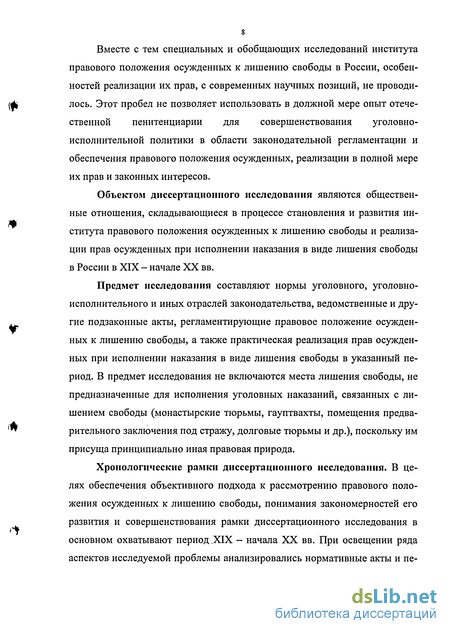 8

Вместе с тем специальных и обобщающих исследований института правового положения осужденных к лишению свободы в России, особенностей реализации их прав, с современных научных позиций, не проводилось. Этот пробел не позволяет использовать в должной мере опыт отечественной пенитенциарии для совершенствования уголовно-исполнительной политики в области законодательной регламентации и обеспечения правового положения осужденных, реализации в полной мере их прав и законных интересов.

Объектом диссертационного исследования являются общественные отношения, складывающиеся в процессе становления и развития института правового положения осужденных к лишению свободы и реализации прав осужденных при исполнении наказания в виде лишения свободы в России в XIX – начале XX вв.

Предмет исследования составляют нормы уголовного, уголовно-исполнительного и иных отраслей законодательства, ведомственные и другие подзаконные акты, регламентирующие правовое положение осужденных к лишению свободы, а также практическая реализация прав осужденных при исполнении наказания в виде лишения свободы в указанный период. В предмет исследования не включаются места лишения свободы, не предназначенные для исполнения уголовных наказаний, связанных с лишением свободы (монастырские тюрьмы, гауптвахты, помещения предварительного заключения под стражу, долговые тюрьмы и др.), поскольку им присуща принципиально иная правовая природа.

Хронологические рамки диссертационного исследования. В целях обеспечения объективного подхода к рассмотрению правового положения осужденных к лишению свободы, понимания закономерностей его развития и совершенствования рамки диссертационного исследования в основном охватывают период XIX – начала XX вв. При освещении ряда аспектов исследуемой проблемы анализировались нормативные акты и пе-

dsLib.net
библиотека диссертаций